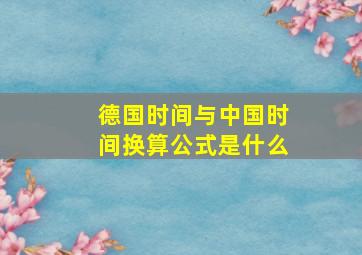 德国时间与中国时间换算公式是什么